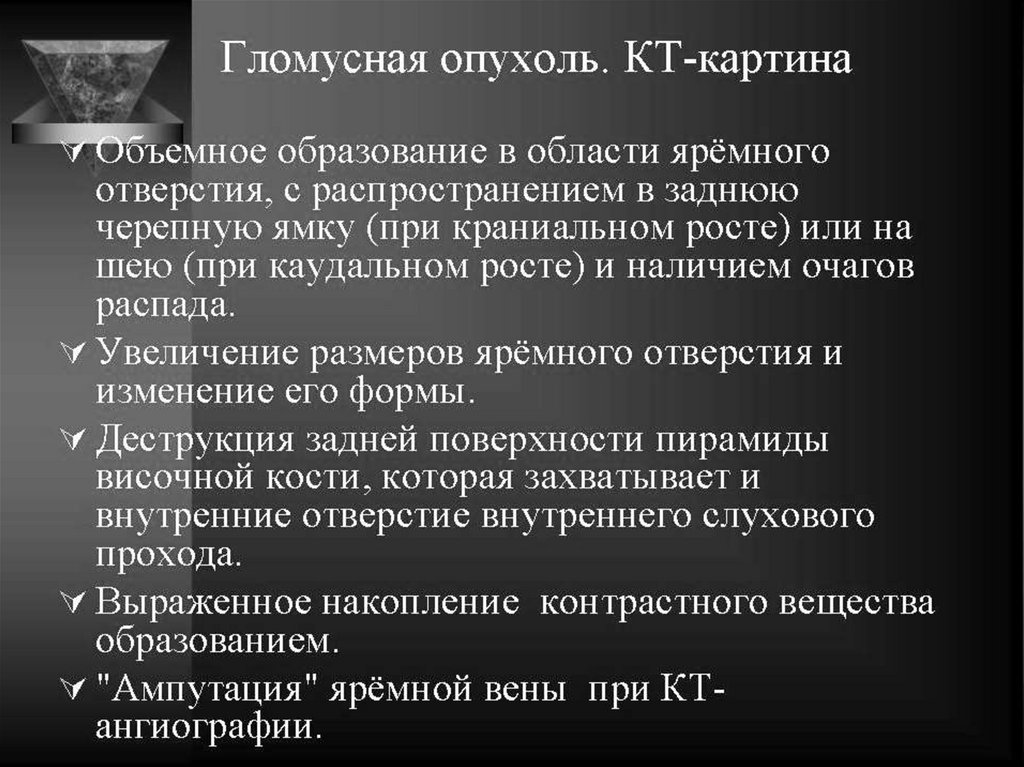 Гломусная опухоль. КТ-картина

Объемное образование в области ярёмного отверстия, с распространением в заднюю черепную ямку (при краниальном росте) или на шею (при каудальном росте) и наличием очагов распада.

Увеличение размеров ярёмного отверстия и изменение его формы.

Деструкция задней поверхности пирамиды височной кости, которая захватывает и внутренние отверстие внутреннего слухового прохода.

Выраженное накопление контрастного вещества образованием.

"Ампутация" ярёмной вены при КТ-ангиографии.